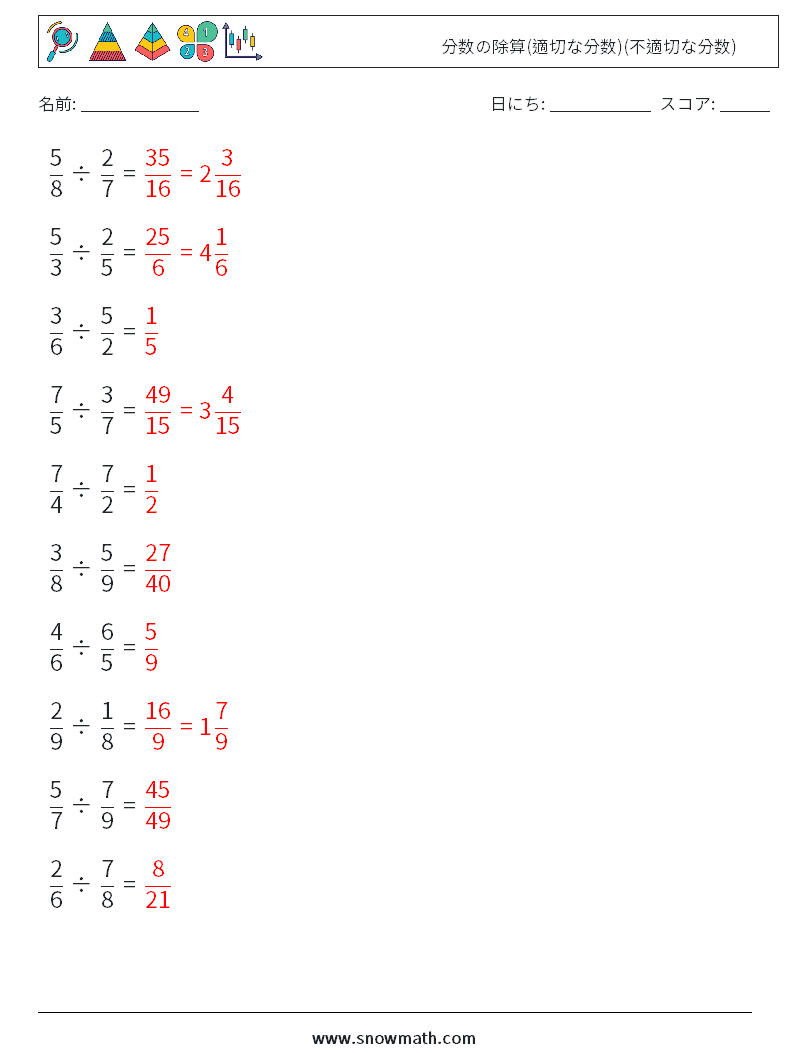 分数の除算(適切な分数)(不適切な分数)

名前: ______________ 日にち: ____________ スコア: ______

$\frac{5}{8} \div \frac{2}{7} = \frac{35}{16} = 2\frac{3}{16}$

$\frac{5}{3} \div \frac{2}{5} = \frac{25}{6} = 4\frac{1}{6}$

$\frac{3}{6} \div \frac{5}{2} = \frac{1}{5}$

$\frac{7}{5} \div \frac{3}{7} = \frac{49}{15} = 3\frac{4}{15}$

$\frac{7}{4} \div \frac{7}{2} = \frac{1}{2}$

$\frac{3}{8} \div \frac{5}{9} = \frac{27}{40}$

$\frac{4}{6} \div \frac{6}{5} = \frac{5}{9}$

$\frac{2}{9} \div \frac{1}{8} = \frac{16}{9} = 1\frac{7}{9}$

$\frac{5}{7} \div \frac{7}{9} = \frac{45}{49}$

$\frac{2}{6} \div \frac{7}{8} = \frac{8}{21}$

www.snowmath.com